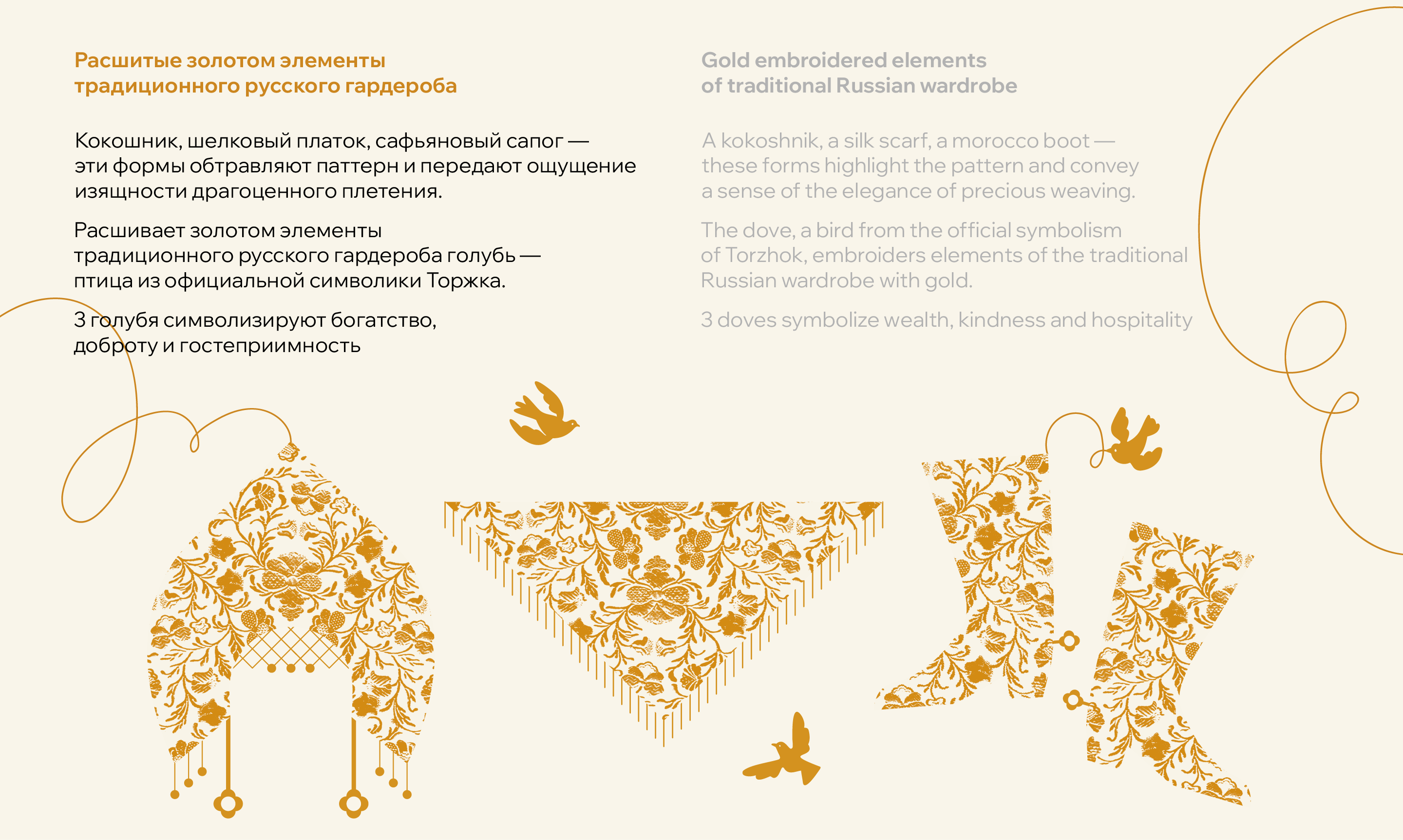 Расшитые золотом элементы традиционного русского гардероба

Кокошник, шелковый платок, сафьяновый сапог — эти формы обтравляют паттерн и передают ощущение изящности драгоценного плетения.

Расшивает золотом элементы традиционного русского гардероба голубь — птица из официальной символики Торжка.

3 голубя символизируют богатство, доброту и гостеприимность

Gold embroidered elements of traditional Russian wardrobe

A kokoshnik, a silk scarf, a morocco boot — these forms highlight the pattern and convey a sense of the elegance of precious weaving.

The dove, a bird from the official symbolism of Torzhok, embroiders elements of the traditional Russian wardrobe with gold.

3 doves symbolize wealth, kindness and hospitality